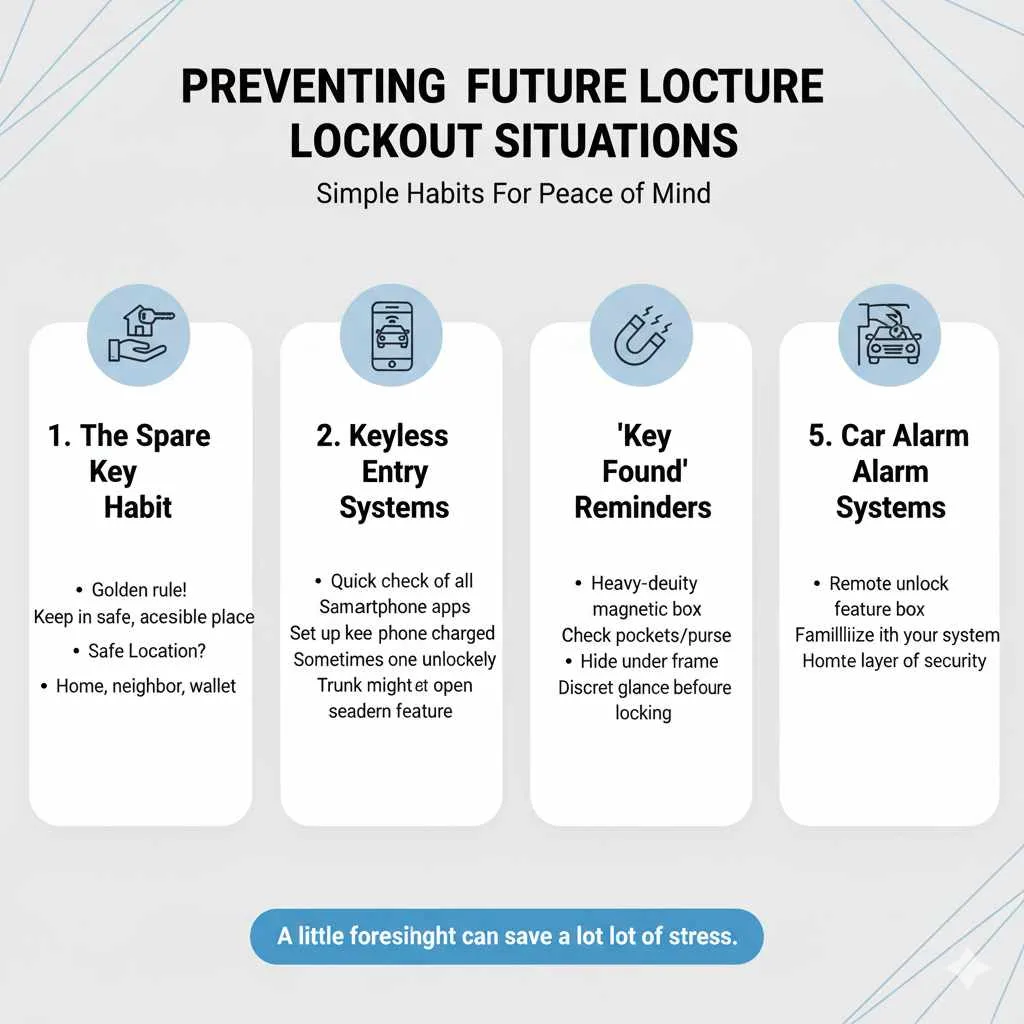 PREVENTING FUTURE LOCTURE LOCKOUT SITUATIONS

Simple Habits For Peace of Mind

1. The Spare Key Habit

• Golden rule!
Keep in safe, acesible place
• Safe Location?
• Home, neighbor, wallet

2. Keyless Entry Systems

• Quick check of all Samartphone apps
Set up kee phone charged
Sometimes one unlockely
Trunk might et open seadern feature

'Key Found' Reminders

• Heavy-deuity magnetic box
Check pockets/purse
• Hide under frame
Discret glance befoure locking

5. Car Alarm Alarm Systems

• Remote unlock feature box
Famillliize ith your system
Homte layer of security

A little foresihght can save a lot lot of stress.